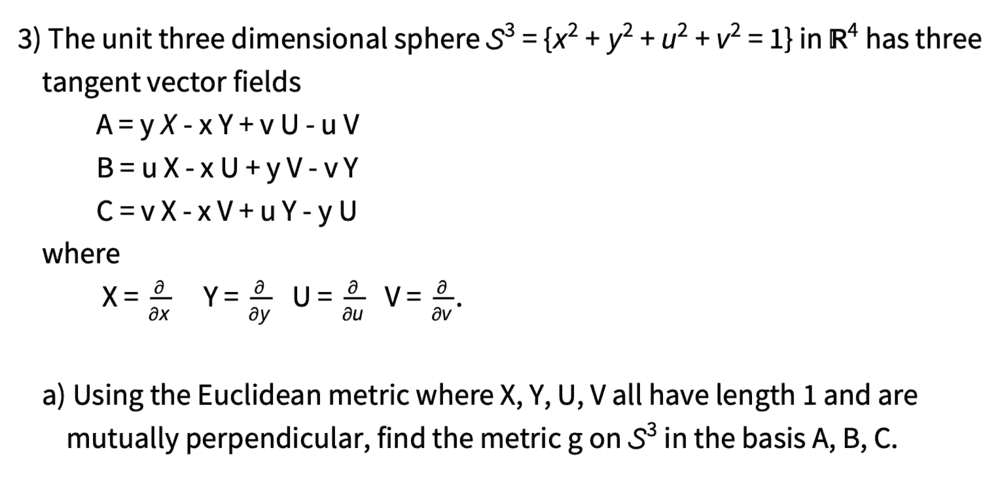 3) The unit three dimensional sphere $S^3 = \{x^2 + y^2 + u^2 + v^2 = 1\}$ in $\mathbb{R}^4$ has three tangent vector fields

A = y X - x Y + v U - u V
B = u X - x U + y V - v Y
C = v X - x V + u Y - y U

where

$X = \frac{\partial}{\partial x}$ $Y = \frac{\partial}{\partial y}$ $U = \frac{\partial}{\partial u}$ $V = \frac{\partial}{\partial v}$.

a) Using the Euclidean metric where X, Y, U, V all have length 1 and are mutually perpendicular, find the metric g on $S^3$ in the basis A, B, C.